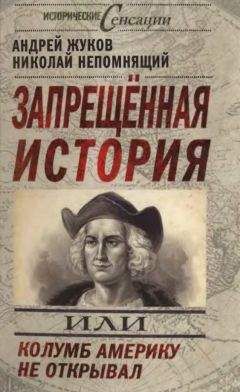 ИСТОРИЧЕСКИЕ Сенсации

АНДРЕЙ ЖУКОВ
НИКОЛАЙ НЕПОМНЯЩИЙ

ЗАПРЕЩЁННАЯ ИСТОРИЯ

ИЛИ

КОЛУМБ АМЕРИКУ НЕ ОТКРЫВАЛ